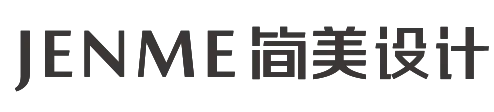 JENME 简美设计